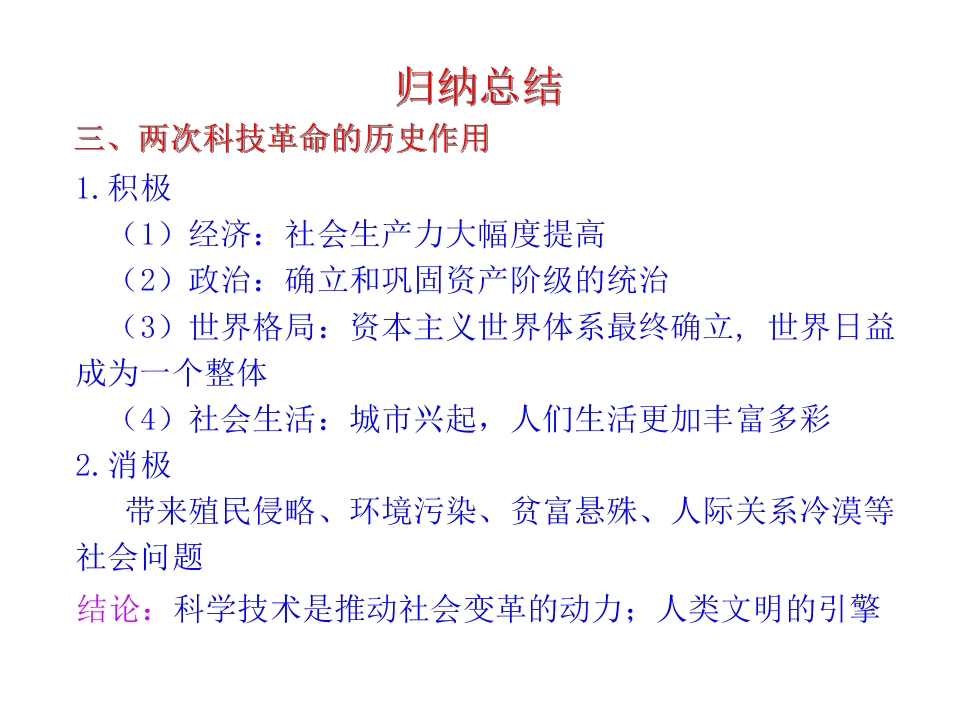 归纳总结

三、两次科技革命的历史作用

1.积极

（1）经济：社会生产力大幅度提高

（2）政治：确立和巩固资产阶级的统治

（3）世界格局：资本主义世界体系最终确立，世界日益成为一个整体

（4）社会生活：城市兴起，人们生活更加丰富多彩

2.消极

带来殖民侵略、环境污染、贫富悬殊、人际关系冷漠等社会问题

结论：科学技术是推动社会变革的动力；人类文明的引擎